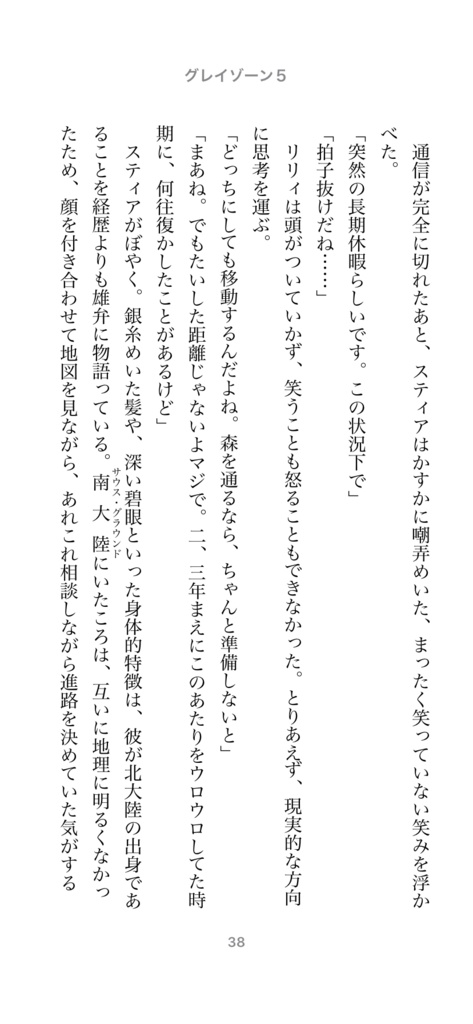 グレイゾーン５

通信が完全に切れたあと、スティアはかすかに嘲弄めいた、まったく笑っていない笑みを浮かべた。

「突然の長期休暇らしいです。この状況下で」

「拍子抜けだね……」

リリィは頭がついていかず、笑うことも怒ることもできなかった。とりあえず、現実的な方向に思考を運ぶ。

「どっちにしても移動するんだよね。森を通るなら、ちゃんと準備しないと」

「まあね。でもたいした距離じゃないよマジで。二、三年まえにこのあたりをウロウロしてた時期に、何往復かしたことがあるけど」

スティアがぼやく。銀糸めいた髪や、深い碧眼といった身体的特徴は、彼が北大陸の出身であることを経歴よりも雄弁に物語っている。南大陸（サウス・グラウンド）にいたころは、互いに地理に明るくなかったため、顔を付き合わせて地図を見ながら、あれこれ相談しながら進路を決めていた気がする

38